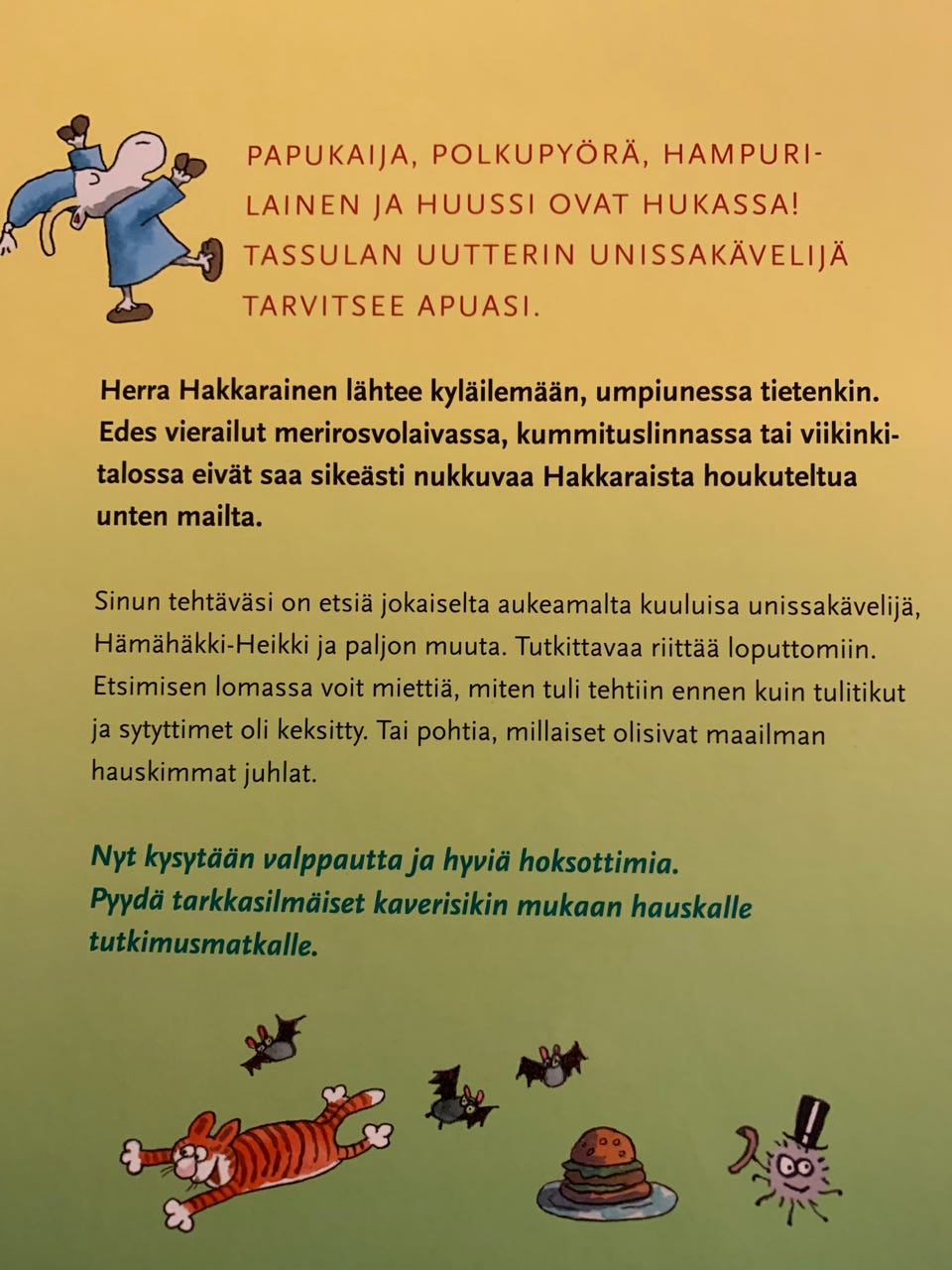 PAPUKAIJA, POLKUPYÖRÄ, HAMPURILAINEN JA HUUSSI OVAT HUKASSA! TASSULAN UUTTERIN UNISSAKÄVELIJÄ TARVITSEE APUASI.

Herra Hakkarainen lähtee kyläilemään, umpiunessa tietenkin. Edes vierailut merirosvolaivassa, kummituslinnassa tai viikinkitalossa eivät saa sikeästi nukkuvaa Hakkaraista houkuteltua unten mailta.

Sinun tehtäväsi on etsiä jokaiselta aukeamalta kuuluisa unissakävelijä, Hämähäkki-Heikki ja paljon muuta. Tutkittavaa riittää loputtomiin. Etsimisen lomassa voit miettiä, miten tuli tehtiin ennen kuin tulitikut ja sytyttimet oli keksitty. Tai pohtia, millaiset olisivat maailman hauskimmat juhlat.

Nyt kysytään valppautta ja hyviä hoksottimia. Pyydä tarkkasilmäiset kaverisikin mukaan hauskalle tutkimusmatkalle.